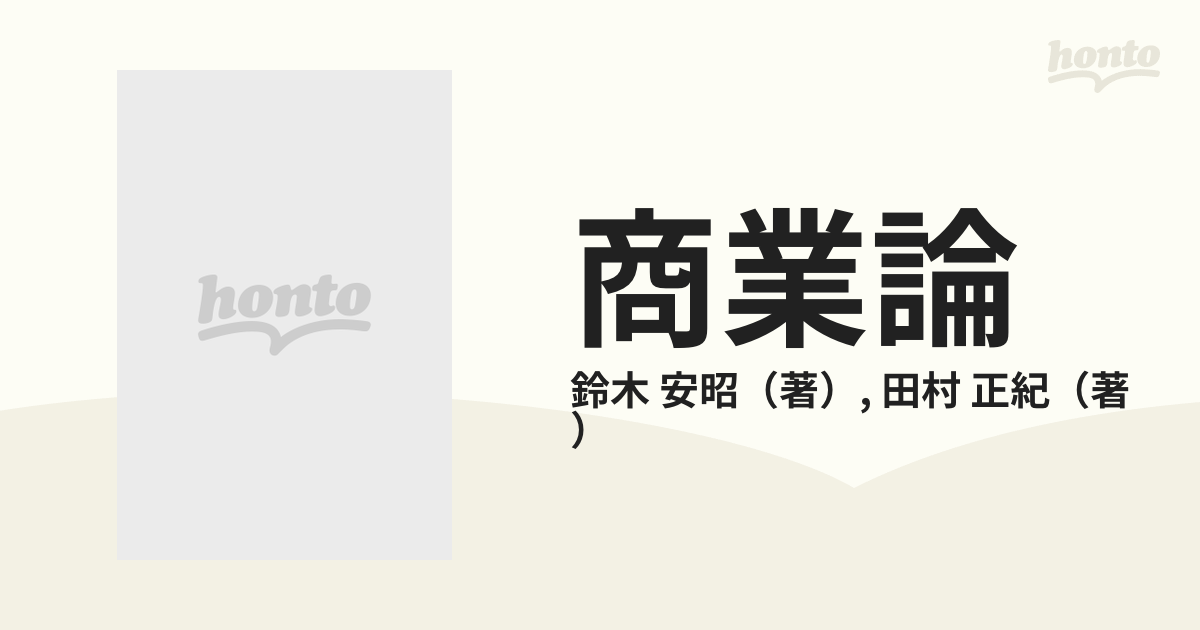 honto

honto

商業論

鈴木 安昭（著）, 田村 正紀（著）